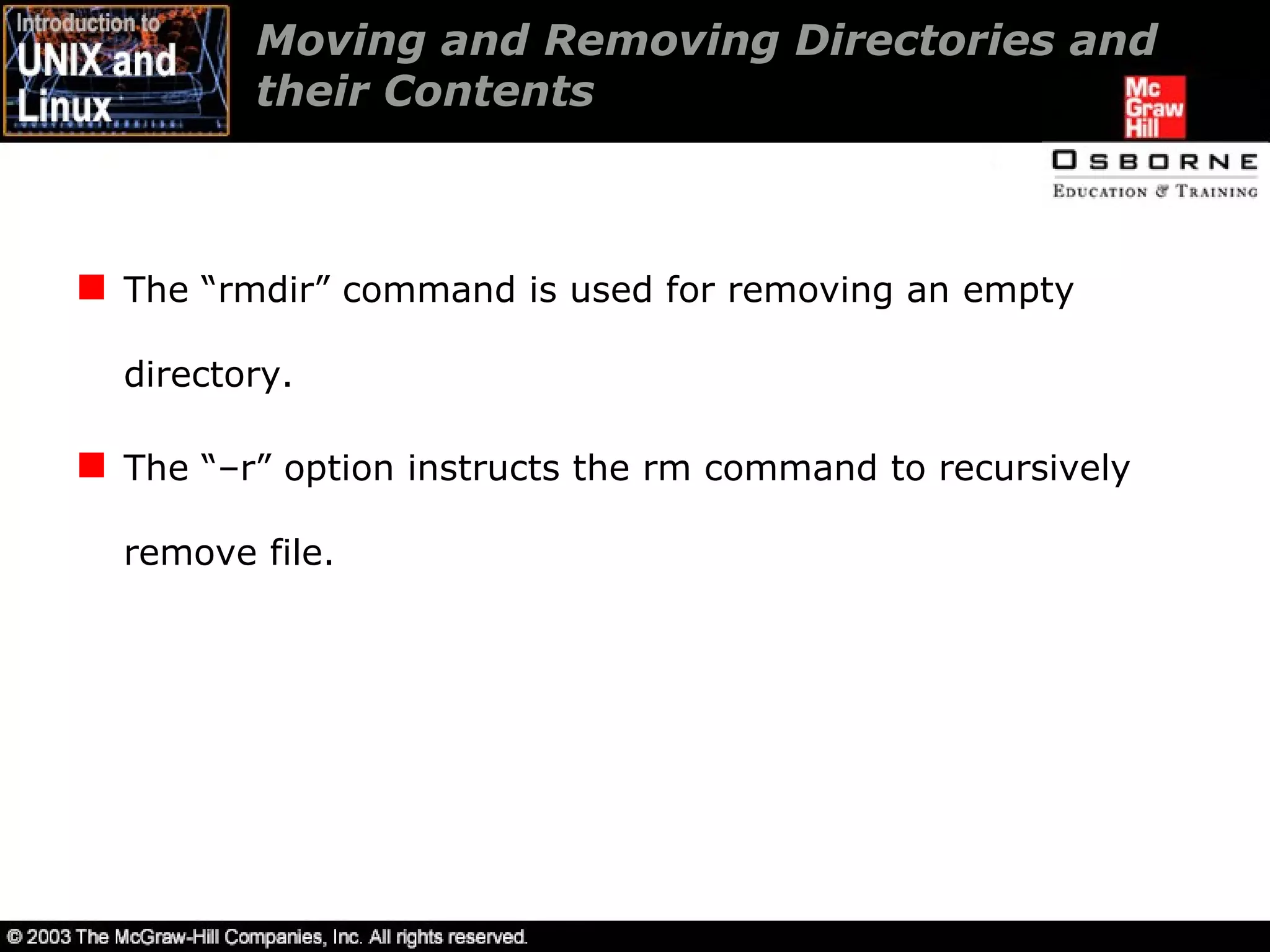 Introduction to UNIX and Linux

Moving and Removing Directories and their Contents

Mc Graw Hill

OSBORNE
EDUCATION & TRAINING

The “rmdir” command is used for removing an empty directory.

The “–r” option instructs the rm command to recursively remove file.

© 2003 The McGraw-Hill Companies, Inc. All rights reserved.